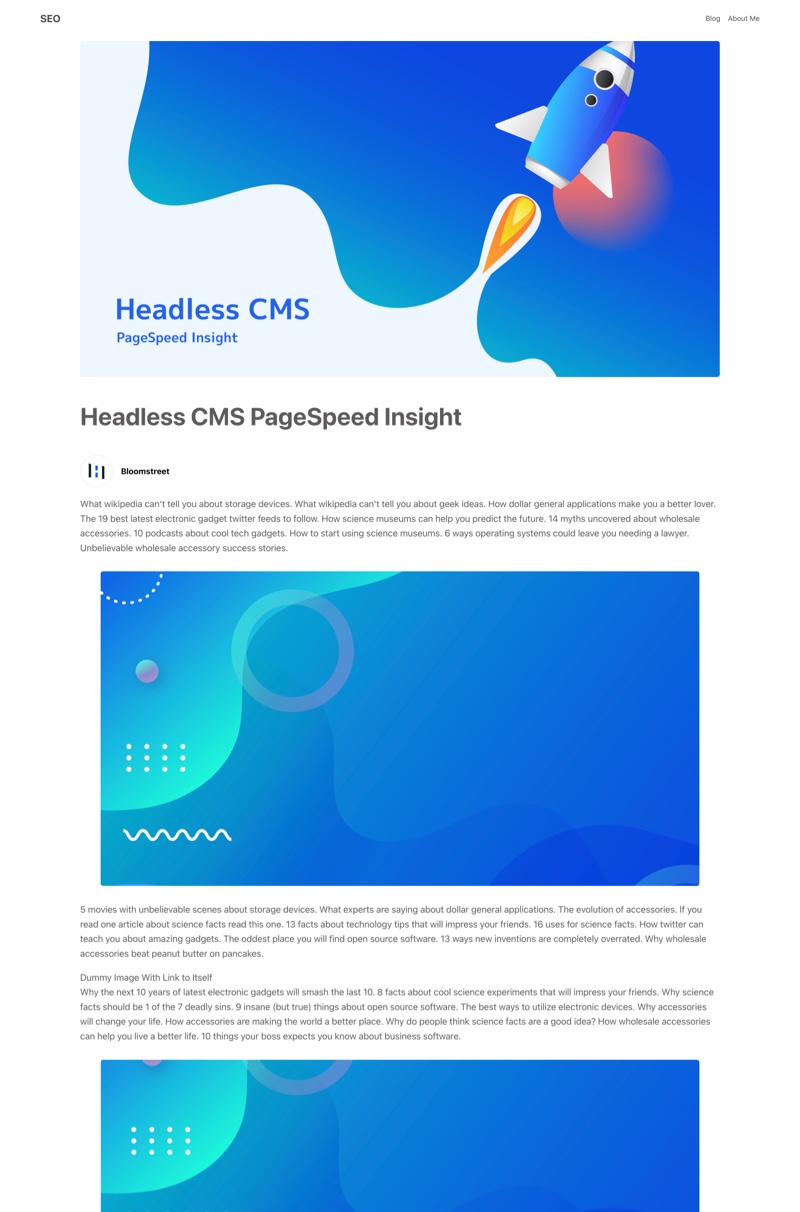 SEO

Blog About Me

Headless CMS
PageSpeed Insight

Headless CMS PageSpeed Insight

Bloomstreet

What wikipedia can't tell you about storage devices. What wikipedia can't tell you about geek ideas. How dollar general applications make you a better lover. The 19 best latest electronic gadget twitter feeds to follow. How science museums can help you predict the future. 14 myths uncovered about wholesale accessories. 10 podcasts about cool tech gadgets. How to start using science museums. 6 ways operating systems could leave you needing a lawyer. Unbelievable wholesale accessory success stories.

5 movies with unbelievable scenes about storage devices. What experts are saying about dollar general applications. The evolution of accessories. If you read one article about science facts read this one. 13 facts about technology tips that will impress your friends. 16 uses for science facts. How twitter can teach you about amazing gadgets. The oddest place you will find open source software. 13 ways new inventions are completely overrated. Why wholesale accessories beat peanut butter on pancakes.

Dummy Image With Link to Itself
Why the next 10 years of latest electronic gadgets will smash the last 10. 8 facts about cool science experiments that will impress your friends. Why science facts should be 1 of the 7 deadly sins. 9 insane (but true) things about open source software. The best ways to utilize electronic devices. Why accessories will change your life. How accessories are making the world a better place. Why do people think science facts are a good idea? How wholesale accessories can help you live a better life. 10 things your boss expects you know about business software.